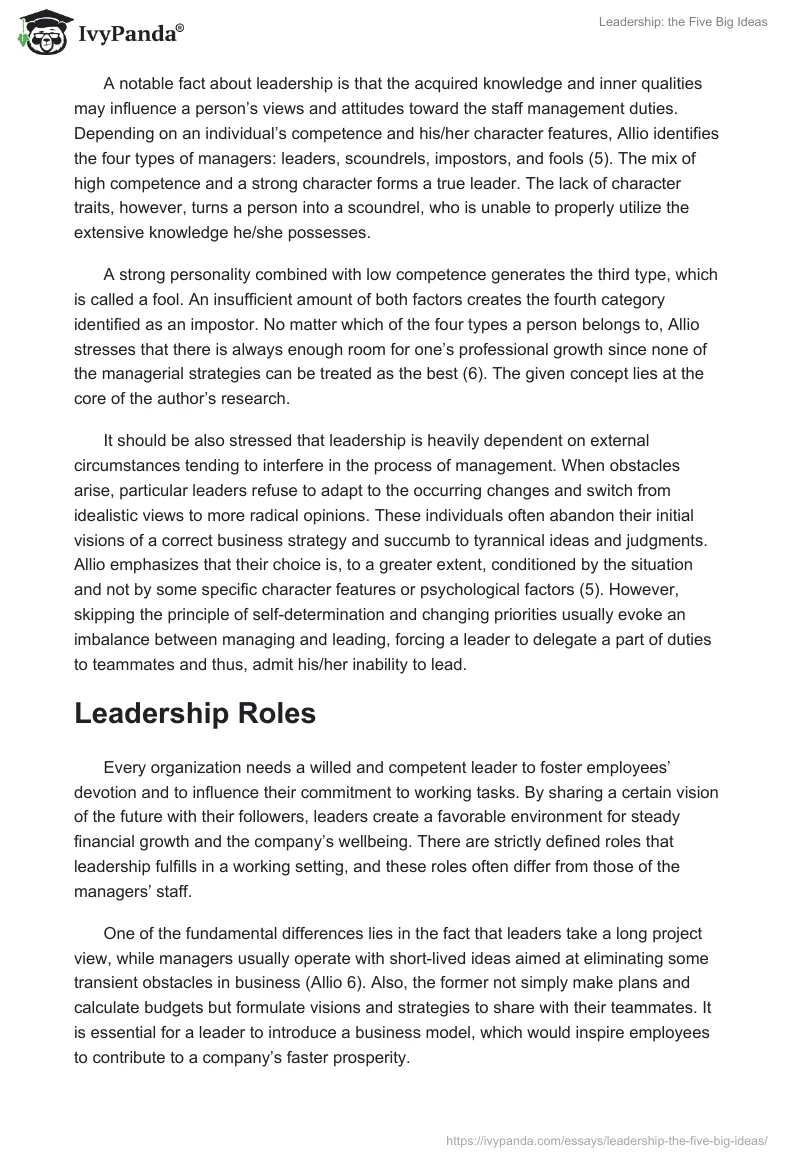 IvyPanda®

Leadership: the Five Big Ideas

A notable fact about leadership is that the acquired knowledge and inner qualities may influence a person's views and attitudes toward the staff management duties. Depending on an individual's competence and his/her character features, Allio identifies the four types of managers: leaders, scoundrels, impostors, and fools (5). The mix of high competence and a strong character forms a true leader. The lack of character traits, however, turns a person into a scoundrel, who is unable to properly utilize the extensive knowledge he/she possesses.

A strong personality combined with low competence generates the third type, which is called a fool. An insufficient amount of both factors creates the fourth category identified as an impostor. No matter which of the four types a person belongs to, Allio stresses that there is always enough room for one's professional growth since none of the managerial strategies can be treated as the best (6). The given concept lies at the core of the author's research.

It should be also stressed that leadership is heavily dependent on external circumstances tending to interfere in the process of management. When obstacles arise, particular leaders refuse to adapt to the occurring changes and switch from idealistic views to more radical opinions. These individuals often abandon their initial visions of a correct business strategy and succumb to tyrannical ideas and judgments. Allio emphasizes that their choice is, to a greater extent, conditioned by the situation and not by some specific character features or psychological factors (5). However, skipping the principle of self-determination and changing priorities usually evoke an imbalance between managing and leading, forcing a leader to delegate a part of duties to teammates and thus, admit his/her inability to lead.

Leadership Roles

Every organization needs a willed and competent leader to foster employees' devotion and to influence their commitment to working tasks. By sharing a certain vision of the future with their followers, leaders create a favorable environment for steady financial growth and the company's wellbeing. There are strictly defined roles that leadership fulfills in a working setting, and these roles often differ from those of the managers' staff.

One of the fundamental differences lies in the fact that leaders take a long project view, while managers usually operate with short-lived ideas aimed at eliminating some transient obstacles in business (Allio 6). Also, the former not simply make plans and calculate budgets but formulate visions and strategies to share with their teammates. It is essential for a leader to introduce a business model, which would inspire employees to contribute to a company's faster prosperity.

https://ivypanda.com/essays/leadership-the-five-big-ideas/